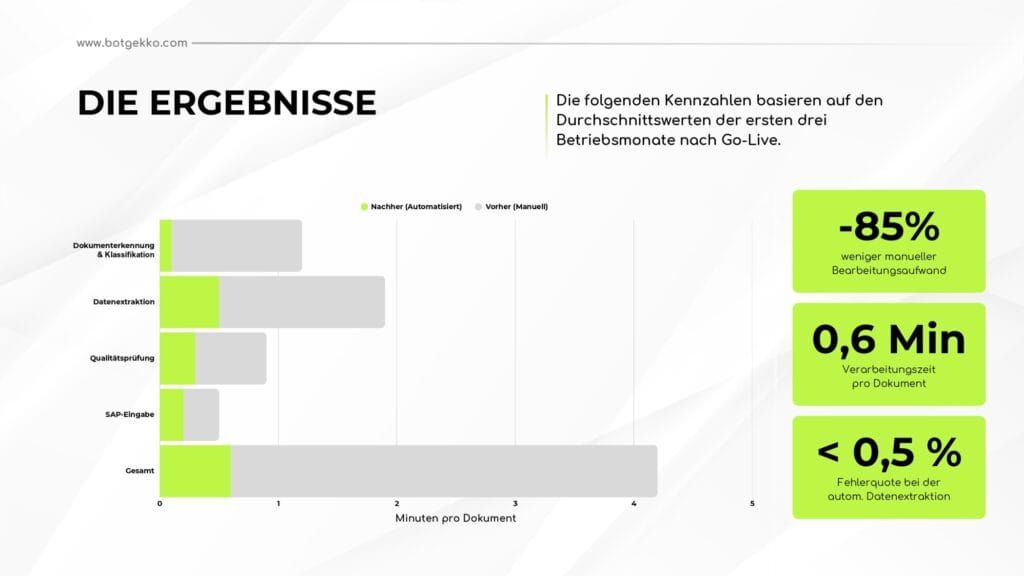 www.botgekko.com

DIE ERGEBNISSE

Die folgenden Kennzahlen basieren auf den Durchschnittswerten der ersten drei Betriebsmonate nach Go-Live.

Nachher (Automatisiert) Vorher (Manuell)

Dokumenterkennung & Klassifikation
Datenextraktion
Qualitätsprüfung
SAP-Eingabe
Gesamt

0 1 2 3 4 5
Minuten pro Dokument

-85%
weniger manueller Bearbeitungsaufwand

0,6 Min
Verarbeitungszeit pro Dokument

< 0,5 %
Fehlerquote bei der autom. Datenextraktion